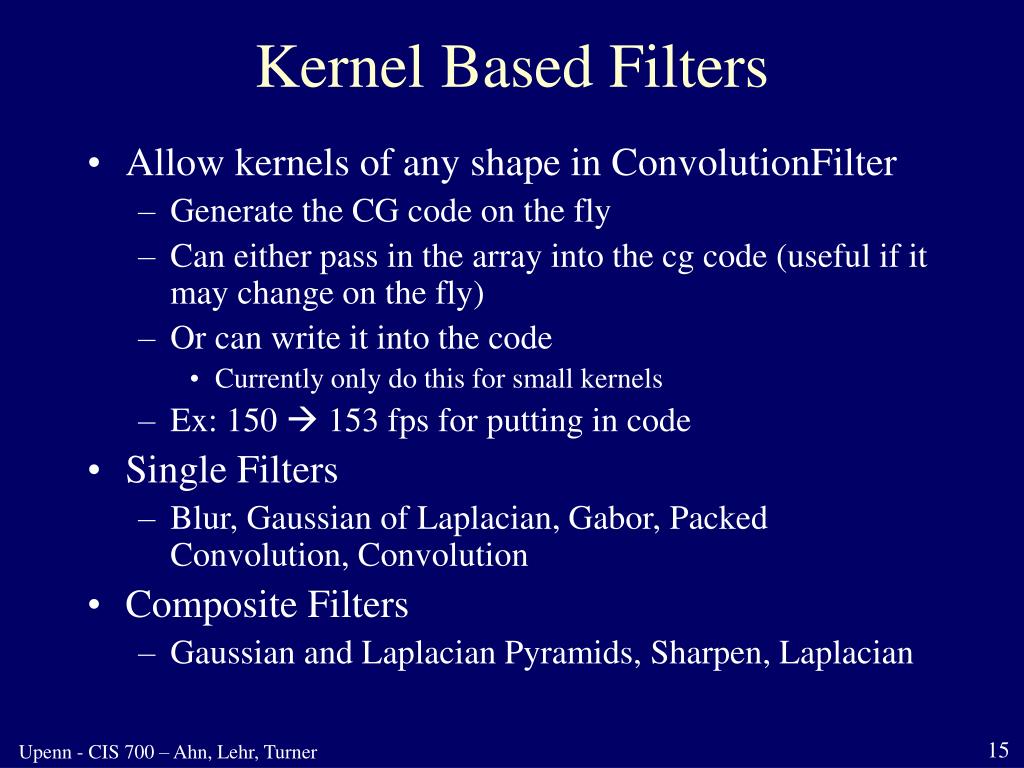 Kernel Based Filters

• Allow kernels of any shape in ConvolutionFilter
– Generate the CG code on the fly
– Can either pass in the array into the cg code (useful if it may change on the fly)
– Or can write it into the code
• Currently only do this for small kernels
– Ex: 150 → 153 fps for putting in code
• Single Filters
– Blur, Gaussian of Laplacian, Gabor, Packed Convolution, Convolution
• Composite Filters
– Gaussian and Laplacian Pyramids, Sharpen, Laplacian

Upenn - CIS 700 – Ahn, Lehr, Turner

15